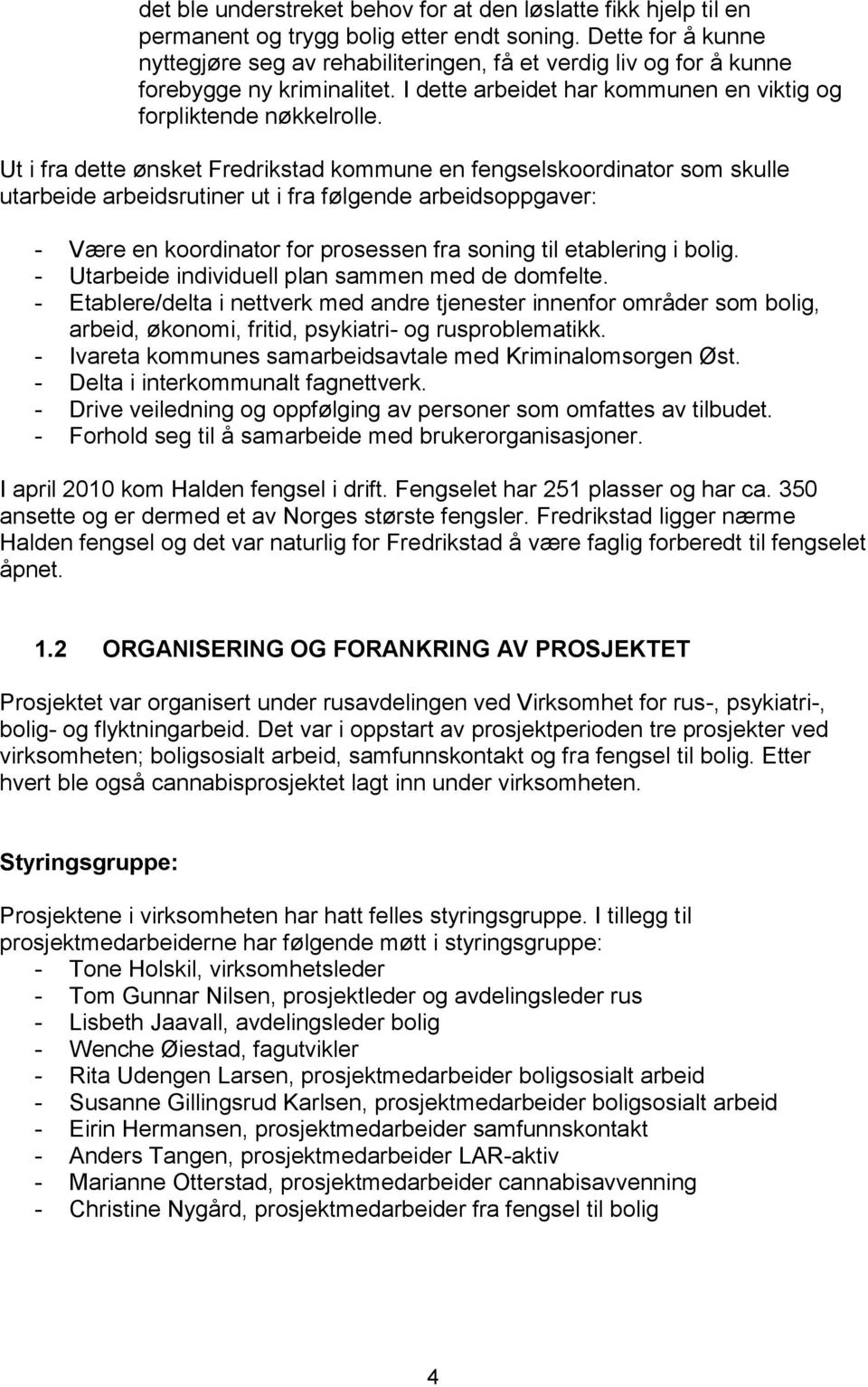 det ble understreket behov for at den løslatte fikk hjelp til en permanent og trygg bolig etter endt soning. Dette for å kunne nyttegjøre seg av rehabiliteringen, få et verdig liv og for å kunne forebygge ny kriminalitet. I dette arbeidet har kommunen en viktig og forpliktende nøkkelrolle.

Ut i fra dette ønsket Fredrikstad kommune en fengselskoordinator som skulle utarbeide arbeidsrutiner ut i fra følgende arbeidsoppgaver:

- Være en koordinator for prosessen fra soning til etablering i bolig.
- Utarbeide individuell plan sammen med de domfelte.
- Etablere/delta i nettverk med andre tjenester innenfor områder som bolig, arbeid, økonomi, fritid, psykiatri- og rusproblematikk.
- Ivareta kommunes samarbeidsavtale med Kriminalomsorgen Øst.
- Delta i interkommunalt fagnettverk.
- Drive veiledning og oppfølging av personer som omfattes av tilbudet.
- Forhold seg til å samarbeide med brukerorganisasjoner.

I april 2010 kom Halden fengsel i drift. Fengselet har 251 plasser og har ca. 350 ansette og er dermed et av Norges største fengsler. Fredrikstad ligger nærme Halden fengsel og det var naturlig for Fredrikstad å være faglig forberedt til fengselet åpnet.

1.2 ORGANISERING OG FORANKRING AV PROSJEKTET

Prosjektet var organisert under rusavdelingen ved Virksomhet for rus-, psykiatri-, bolig- og flyktningarbeid. Det var i oppstart av prosjektperioden tre prosjekter ved virksomheten; boligsosialt arbeid, samfunnskontakt og fra fengsel til bolig. Etter hvert ble også cannabisprosjektet lagt inn under virksomheten.

Styringsgruppe:

Prosjektene i virksomheten har hatt felles styringsgruppe. I tillegg til prosjektmedarbeiderne har følgende møtt i styringsgruppe:
- Tone Holskil, virksomhetsleder
- Tom Gunnar Nilsen, prosjektleder og avdelingsleder rus
- Lisbeth Jaavall, avdelingsleder bolig
- Wenche Øiestad, fagutvikler
- Rita Udengen Larsen, prosjektmedarbeider boligsosialt arbeid
- Susanne Gillingsrud Karlsen, prosjektmedarbeider boligsosialt arbeid
- Eirin Hermansen, prosjektmedarbeider samfunnskontakt
- Anders Tangen, prosjektmedarbeider LAR-aktiv
- Marianne Otterstad, prosjektmedarbeider cannabisavvenning
- Christine Nygård, prosjektmedarbeider fra fengsel til bolig

4